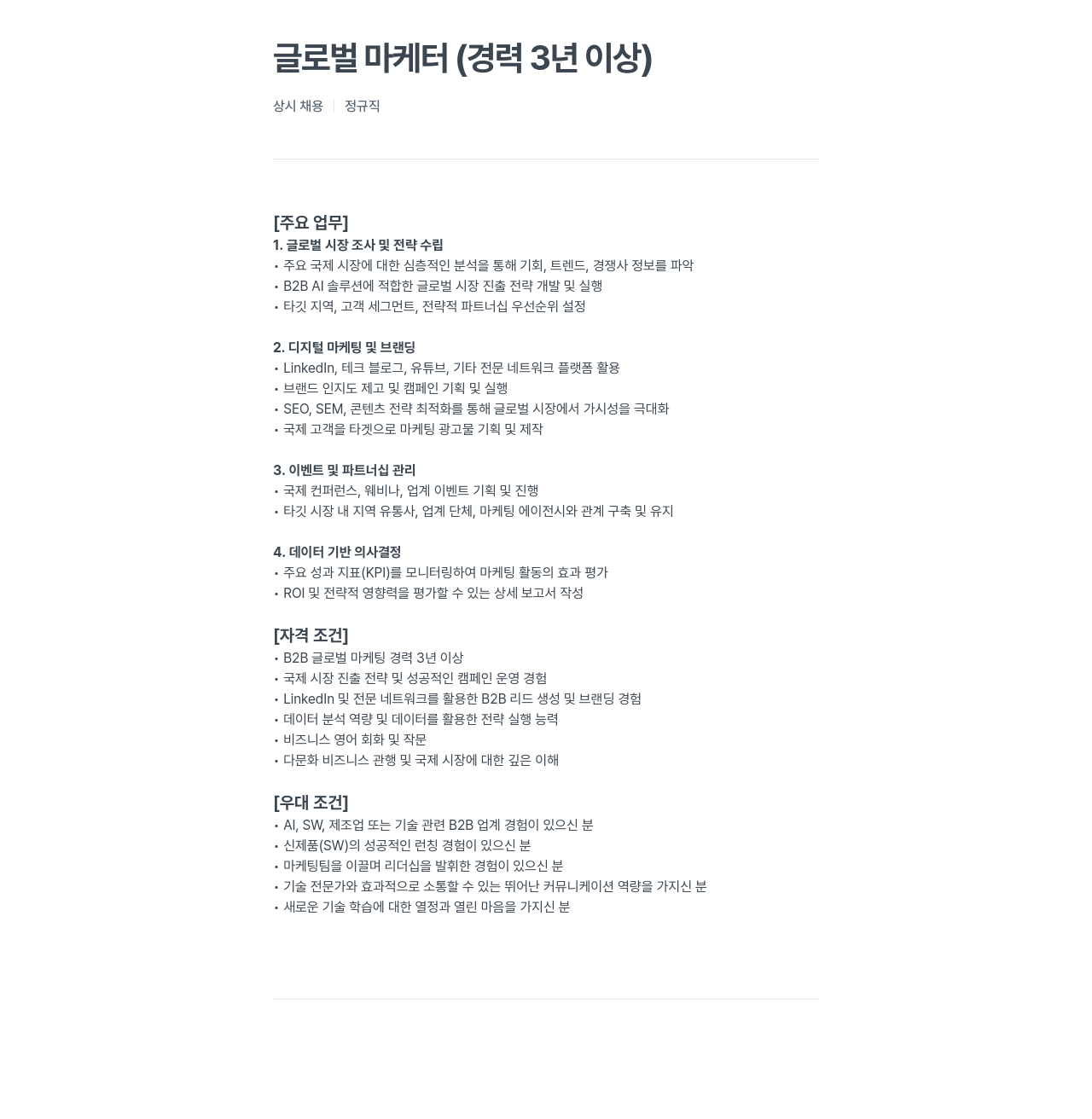 글로벌 마케터 (경력 3년 이상)

상시 채용 | 정규직

[주요 업무]
1. 글로벌 시장 조사 및 전략 수립
• 주요 국제 시장에 대한 심층적인 분석을 통해 기회, 트렌드, 경쟁사 정보를 파악
• B2B AI 솔루션에 적합한 글로벌 시장 진출 전략 개발 및 실행
• 타깃 지역, 고객 세그먼트, 전략적 파트너십 우선순위 설정

2. 디지털 마케팅 및 브랜딩
• LinkedIn, 테크 블로그, 유튜브, 기타 전문 네트워크 플랫폼 활용
• 브랜드 인지도 제고 및 캠페인 기획 및 실행
• SEO, SEM, 콘텐츠 전략 최적화를 통해 글로벌 시장에서 가시성을 극대화
• 국제 고객을 타겟으로 마케팅 광고물 기획 및 제작

3. 이벤트 및 파트너십 관리
• 국제 컨퍼런스, 웨비나, 업계 이벤트 기획 및 진행
• 타깃 시장 내 지역 유통사, 업계 단체, 마케팅 에이전시와 관계 구축 및 유지

4. 데이터 기반 의사결정
• 주요 성과 지표(KPI)를 모니터링하여 마케팅 활동의 효과 평가
• ROI 및 전략적 영향력을 평가할 수 있는 상세 보고서 작성

[자격 조건]
• B2B 글로벌 마케팅 경력 3년 이상
• 국제 시장 진출 전략 및 성공적인 캠페인 운영 경험
• LinkedIn 및 전문 네트워크를 활용한 B2B 리드 생성 및 브랜딩 경험
• 데이터 분석 역량 및 데이터를 활용한 전략 실행 능력
• 비즈니스 영어 회화 및 작문
• 다문화 비즈니스 관행 및 국제 시장에 대한 깊은 이해

[우대 조건]
• AI, SW, 제조업 또는 기술 관련 B2B 업계 경험이 있으신 분
• 신제품(SW)의 성공적인 런칭 경험이 있으신 분
• 마케팅팀을 이끌며 리더십을 발휘한 경험이 있으신 분
• 기술 전문가와 효과적으로 소통할 수 있는 뛰어난 커뮤니케이션 역량을 가지신 분
• 새로운 기술 학습에 대한 열정과 열린 마음을 가지신 분